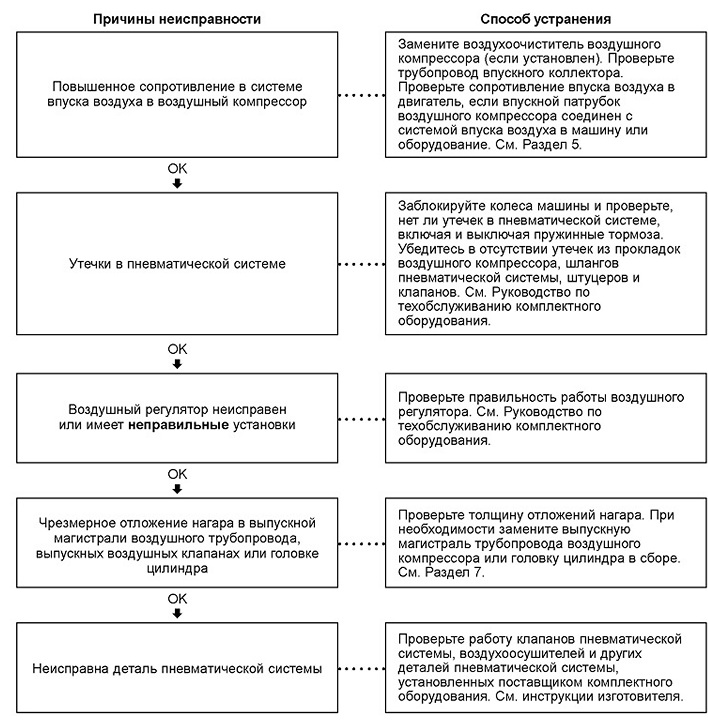 Причины неисправности

Способ устранения

Повышенное сопротивление в системе впуска воздуха в воздушный компрессор

Замените воздухоочиститель воздушного компрессора (если установлен). Проверьте трубопровод впускного коллектора. Проверьте сопротивление впуска воздуха в двигатель, если впускной патрубок воздушного компрессора соединен с системой впуска воздуха в машину или оборудование. См. Раздел 5.

OK

Утечки в пневматической системе

Заблокируйте колеса машины и проверьте, нет ли утечек в пневматической системе, включая и выключая пружинные тормоза. Убедитесь в отсутствии утечек из прокладок воздушного компрессора, шлангов пневматической системы, штуцеров и клапанов. См. Руководство по техобслуживанию комплектного оборудования.

OK

Воздушный регулятор неисправен или имеет неправильные установки

Проверьте правильность работы воздушного регулятора. См. Руководство по техобслуживанию комплектного оборудования.

OK

Чрезмерное отложение нагара в выпускной магистрали воздушного трубопровода, выпускных воздушных клапанах или головке цилиндра

Проверьте толщину отложений нагара. При необходимости замените выпускную магистраль трубопровода воздушного компрессора или головку цилиндра в сборе. См. Раздел 7.

OK

Неисправна деталь пневматической системы

Проверьте работу клапанов пневматической системы, воздухоосушителей и других деталей пневматической системы, установленных поставщиком комплектного оборудования. См. инструкции изготовителя.